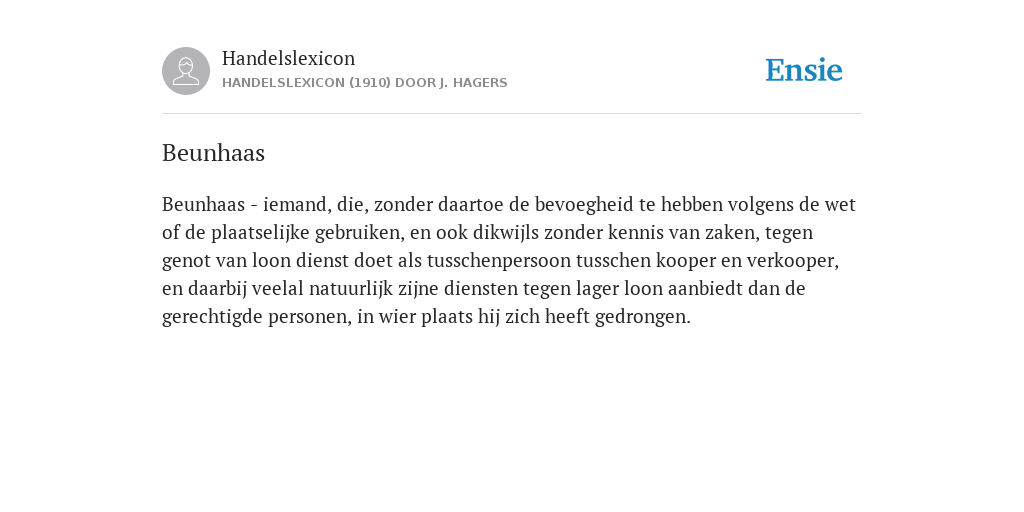 Handelslexicon
HANDELSLEXICON (1910) DOOR J. HAGERS

Ensie

Beunhaas

Beunhaas - iemand, die, zonder daartoe de bevoegheid te hebben volgens de wet of de plaatselijke gebruiken, en ook dikwijls zonder kennis van zaken, tegen genot van loon dienst doet als tusschenpersoon tusschen kooper en verkooper, en daarbij veelal natuurlijk zijne diensten tegen lager loon aanbiedt dan de gerechtigde personen, in wier plaats hij zich heeft gedrongen.